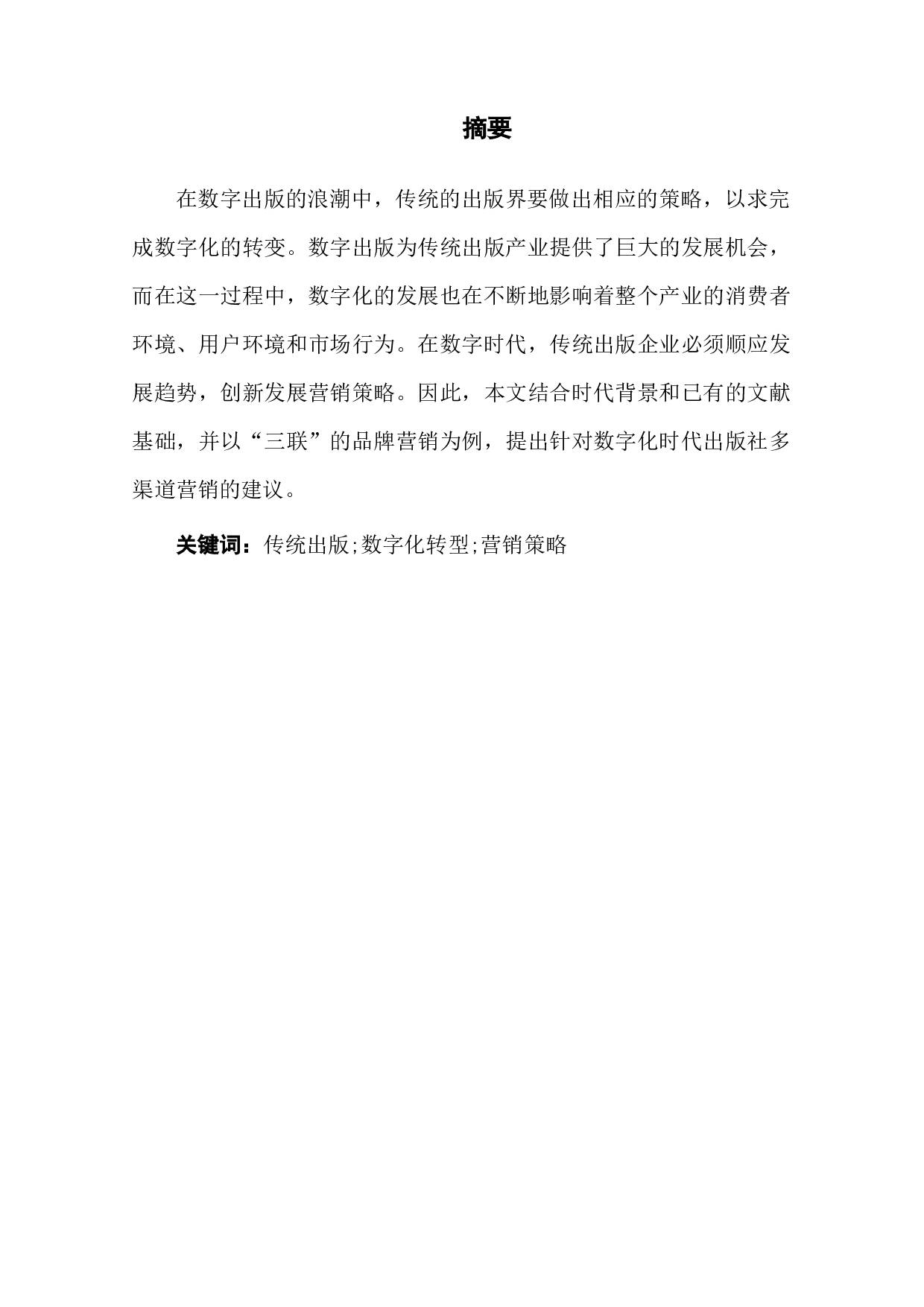 摘要

在数字出版的浪潮中，传统的出版界要做出相应的策略，以求完成数字化的转变。数字出版为传统出版产业提供了巨大的发展机会，而在这一过程中，数字化的发展也在不断地影响着整个产业的消费者环境、用户环境和市场行为。在数字时代，传统出版企业必须顺应发展趋势，创新发展营销策略。因此，本文结合时代背景和已有的文献基础，并以“三联”的品牌营销为例，提出针对数字化时代出版社多渠道营销的建议。

关键词：传统出版;数字化转型;营销策略